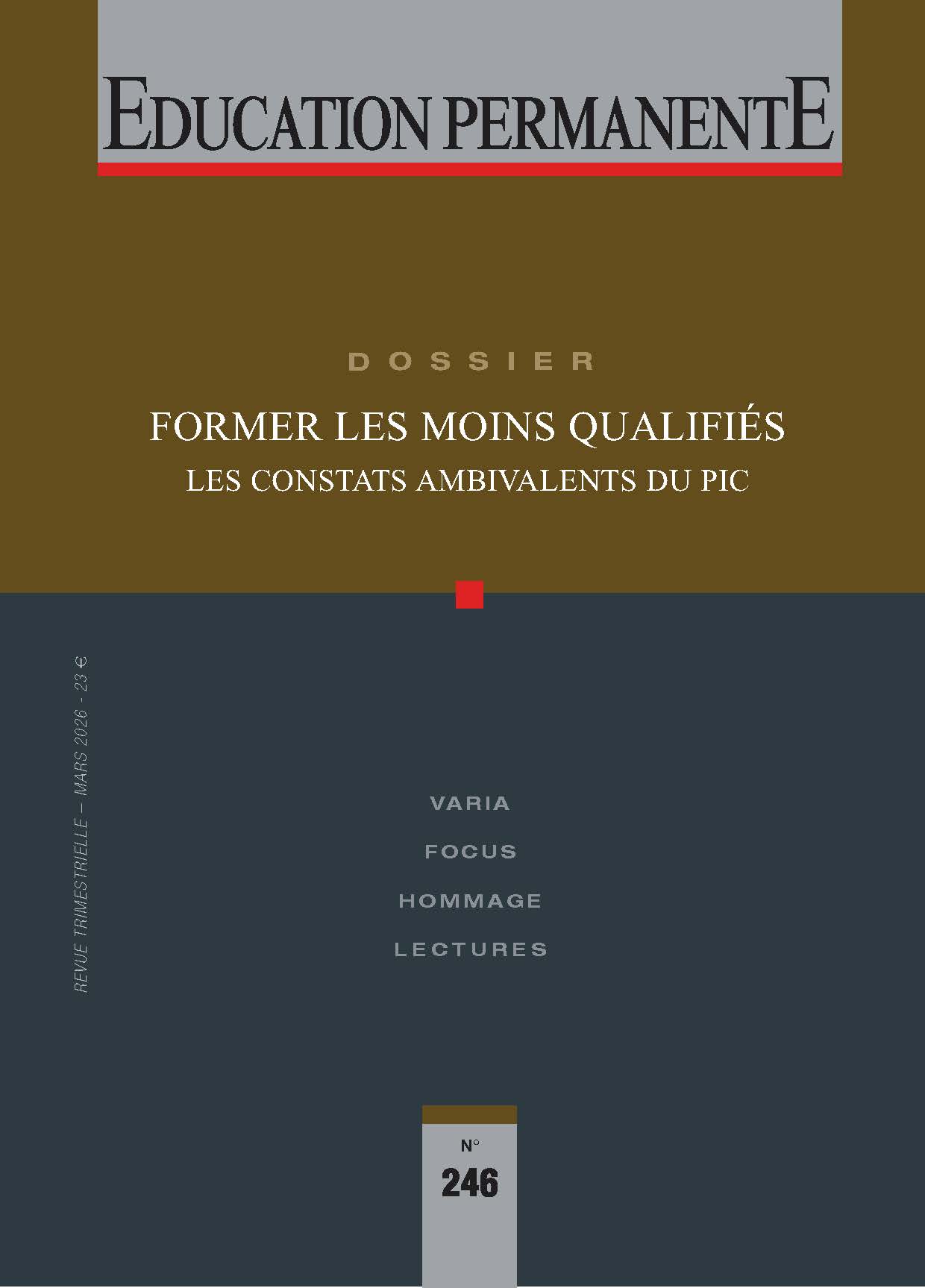 EDUCATION PERMANENTE

DOSSIER

FORMER LES MOINS QUALIFIÉS

LES CONSTATS AMBIVALENTS DU PIC

REVUE TRIMESTRIELLE – MARS 2026 - 23 €

VARIA

FOCUS

HOMMAGE

LECTURES

N°

246